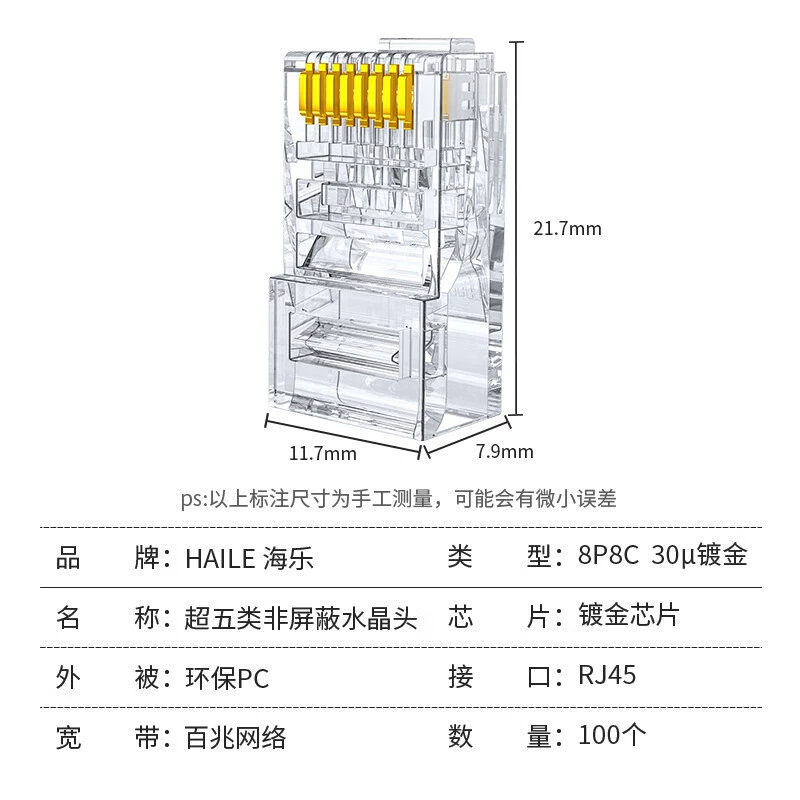 21.7mm

11.7mm

7.9mm

ps:以上标注尺寸为手工测量，可能会有微小误差

| 品　牌：HAILE 海乐 | 类　型：8P8C 30μ镀金 |
|---|---|
| 名　称：超五类非屏蔽水晶头 | 芯　片：镀金芯片 |
| 外　被：环保PC | 接　口：RJ45 |
| 宽　带：百兆网络 | 数　量：100个 |